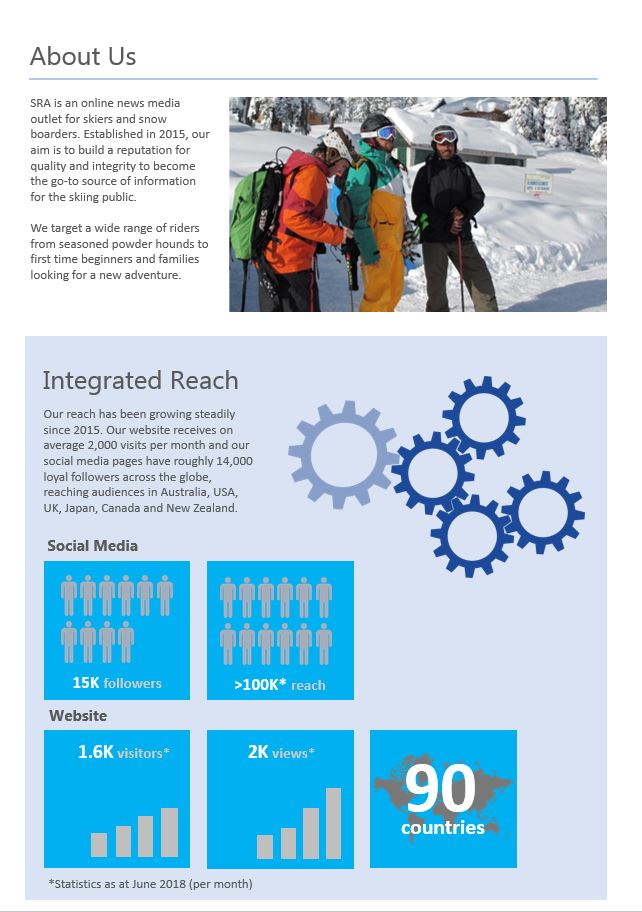 About Us

SRA is an online news media outlet for skiers and snow boarders. Established in 2015, our aim is to build a reputation for quality and integrity to become the go-to source of information for the skiing public.

We target a wide range of riders from seasoned powder hounds to first time beginners and families looking for a new adventure.

Integrated Reach

Our reach has been growing steadily since 2015. Our website receives on average 2,000 visits per month and our social media pages have roughly 14,000 loyal followers across the globe, reaching audiences in Australia, USA, UK, Japan, Canada and New Zealand.

Social Media

15K followers

>100K* reach

Website

1.6K visitors*

2K views*

90 countries

*Statistics as at June 2018 (per month)